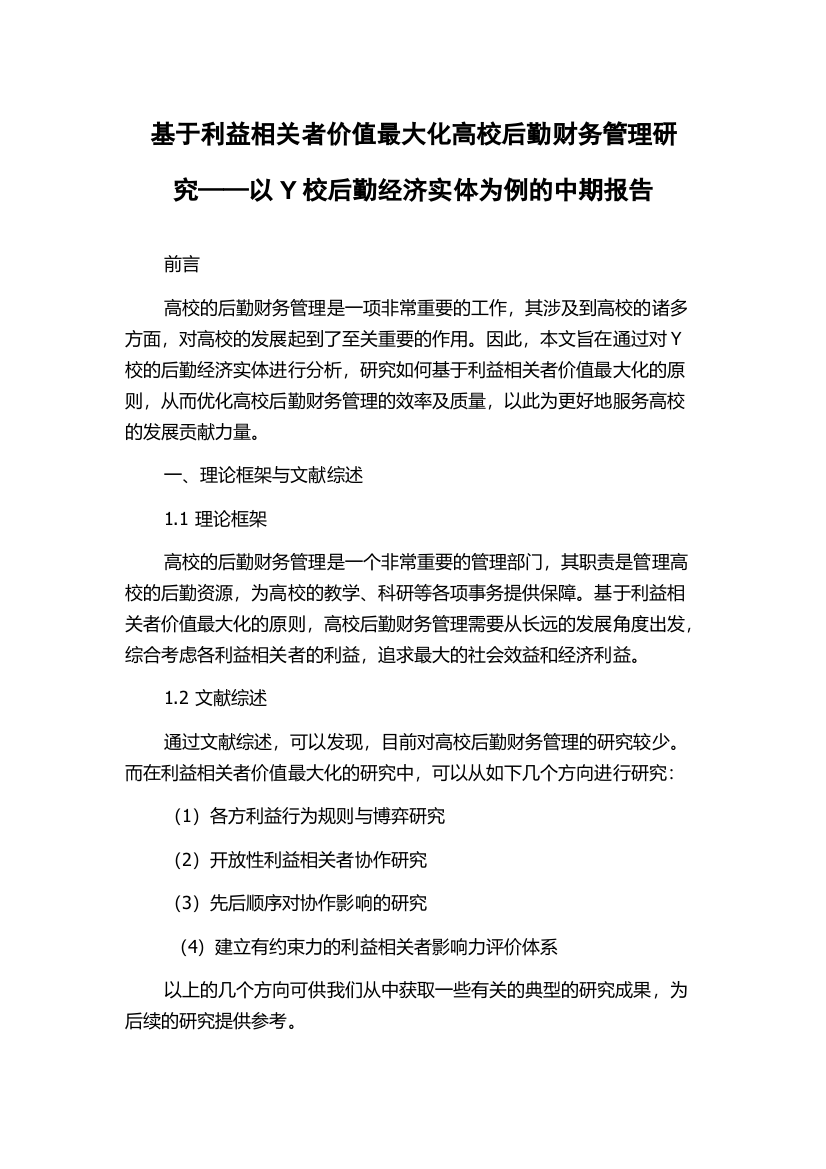 基于利益相关者价值最大化高校后勤财务管理研究——以 Y 校后勤经济实体为例的中期报告

前言

高校的后勤财务管理是一项非常重要的工作，其涉及到高校的诸多方面，对高校的发展起到了至关重要的作用。因此，本文旨在通过对 Y 校的后勤经济实体进行分析，研究如何基于利益相关者价值最大化的原则，从而优化高校后勤财务管理的效率及质量，以此为更好地服务高校的发展贡献力量。

一、理论框架与文献综述

1.1 理论框架

高校的后勤财务管理是一个非常重要的管理部门，其职责是管理高校的后勤资源，为高校的教学、科研等各项事务提供保障。基于利益相关者价值最大化的原则，高校后勤财务管理需要从长远的发展角度出发，综合考虑各利益相关者的利益，追求最大的社会效益和经济利益。

1.2 文献综述

通过文献综述，可以发现，目前对高校后勤财务管理的研究较少。而在利益相关者价值最大化的研究中，可以从如下几个方向进行研究：

（1）各方利益行为规则与博弈研究

（2）开放性利益相关者协作研究

（3）先后顺序对协作影响的研究

（4）建立有约束力的利益相关者影响力评价体系

以上的几个方向可供我们从中获取一些有关的典型的研究成果，为后续的研究提供参考。